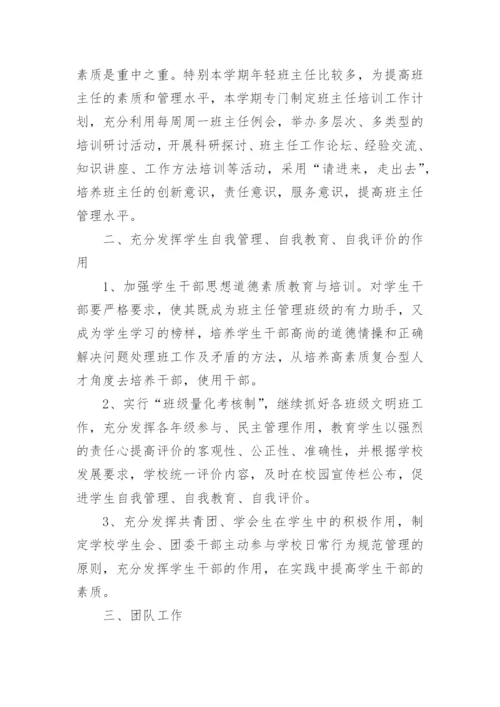 素质是重中之重。特别本学期年轻班主任比较多，为提高班主任的素质和管理水平，本学期专门制定班主任培训工作计划，充分利用每周周一班主任例会，举办多层次、多类型的培训研讨活动，开展科研探讨、班主任工作论坛、经验交流、知识讲座、工作方法培训等活动，采用“请进来，走出去”，培养班主任的创新意识，责任意识，服务意识，提高班主任管理水平。

二、充分发挥学生自我管理、自我教育、自我评价的作用

1、加强学生干部思想道德素质教育与培训。对学生干部要严格要求，使其既成为班主任管理班级的有力助手，又成为学生学习的榜样，培养学生干部高尚的道德情操和正确解决问题处理班工作及矛盾的方法，从培养高素质复合型人才角度去培养干部，使用干部。

2、实行“班级量化考核制”，继续抓好各班级文明班工作，充分发挥各年级参与、民主管理作用，教育学生以强烈的责任心提高评价的客观性、公正性、准确性，并根据学校发展要求，学校统一评价内容，及时在校园宣传栏公布，促进学生自我管理、自我教育、自我评价。

3、充分发挥共青团、学会生在学生中的积极作用，制定学校学生会、团委干部主动参与学校日常行为规范管理的原则，充分发挥学生干部的作用，在实践中提高学生干部的素质。

三、团队工作